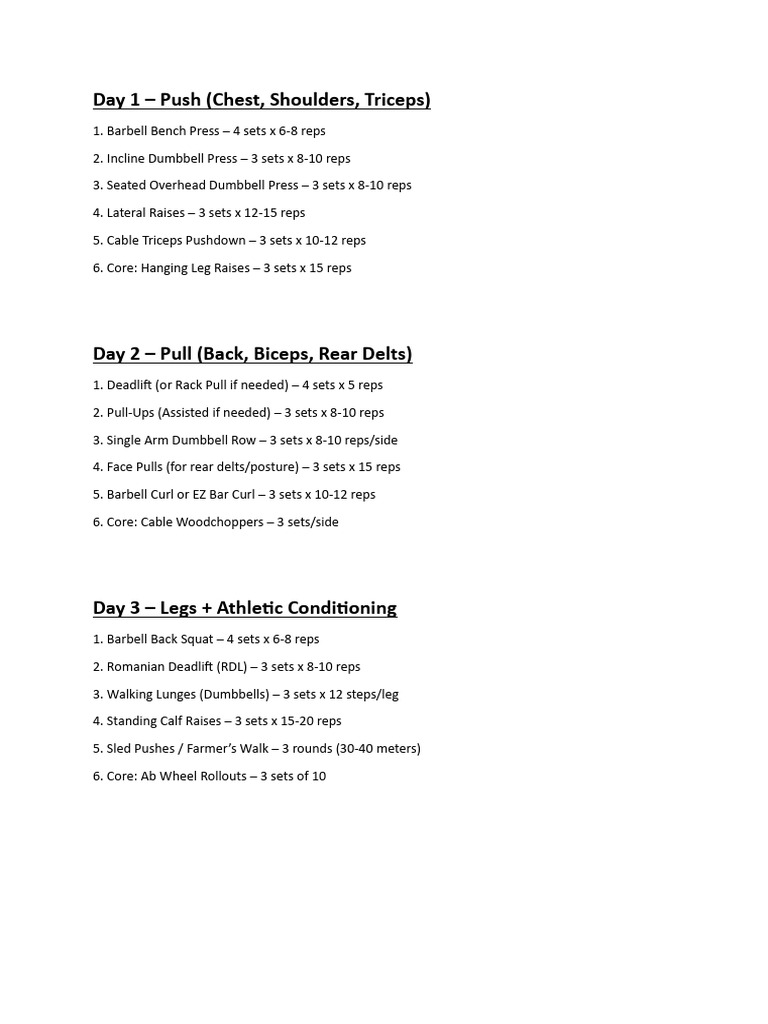 Day 1 – Push (Chest, Shoulders, Triceps)

1. Barbell Bench Press – 4 sets x 6-8 reps

2. Incline Dumbbell Press – 3 sets x 8-10 reps

3. Seated Overhead Dumbbell Press – 3 sets x 8-10 reps

4. Lateral Raises – 3 sets x 12-15 reps

5. Cable Triceps Pushdown – 3 sets x 10-12 reps

6. Core: Hanging Leg Raises – 3 sets x 15 reps

Day 2 – Pull (Back, Biceps, Rear Delts)

1. Deadlift (or Rack Pull if needed) – 4 sets x 5 reps

2. Pull-Ups (Assisted if needed) – 3 sets x 8-10 reps

3. Single Arm Dumbbell Row – 3 sets x 8-10 reps/side

4. Face Pulls (for rear delts/posture) – 3 sets x 15 reps

5. Barbell Curl or EZ Bar Curl – 3 sets x 10-12 reps

6. Core: Cable Woodchoppers – 3 sets/side

Day 3 – Legs + Athletic Conditioning

1. Barbell Back Squat – 4 sets x 6-8 reps

2. Romanian Deadlift (RDL) – 3 sets x 8-10 reps

3. Walking Lunges (Dumbbells) – 3 sets x 12 steps/leg

4. Standing Calf Raises – 3 sets x 15-20 reps

5. Sled Pushes / Farmer's Walk – 3 rounds (30-40 meters)

6. Core: Ab Wheel Rollouts – 3 sets of 10